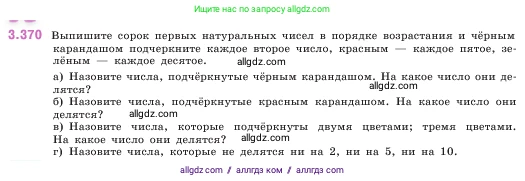 Ищите нас по запросу allgdz.com

3.370 Выпишите сорок первых натуральных чисел в порядке возрастания и чёрным карандашом подчеркните каждое второе число, красным — каждое пятое, зелёным — каждое десятое. allgdz.com

а) Назовите числа, подчёркнутые чёрным карандашом. На какое число они делятся? allgdz.com

б) Назовите числа, подчёркнутые красным карандашом. На какое число они делятся? allgdz.com

в) Назовите числа, которые подчёркнуты двумя цветами; тремя цветами. На какое число они делятся? allgdz.com

г) Назовите числа, которые не делятся ни на 2, ни на 5, ни на 10.

allgdz com / аллгдз ком / аллгдз com